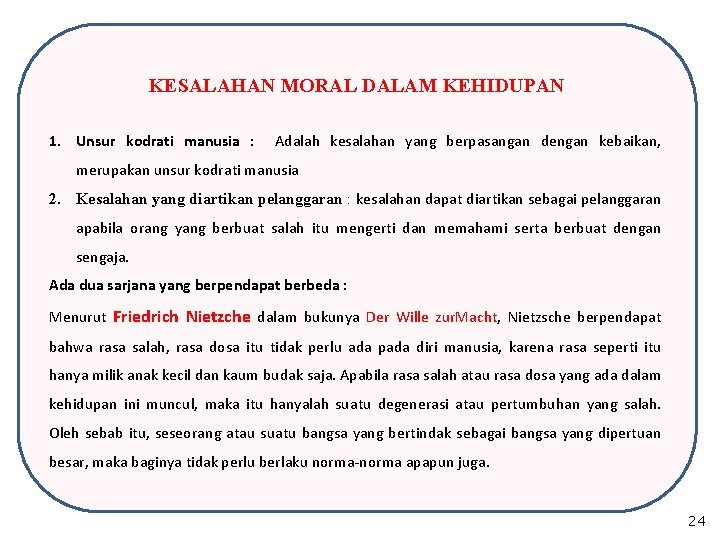 KESALAHAN MORAL DALAM KEHIDUPAN

1. Unsur kodrati manusia : Adalah kesalahan yang berpasangan dengan kebaikan, merupakan unsur kodrati manusia

2. Kesalahan yang diartikan pelanggaran : kesalahan dapat diartikan sebagai pelanggaran apabila orang yang berbuat salah itu mengerti dan memahami serta berbuat dengan sengaja.

Ada dua sarjana yang berpendapat berbeda :

Menurut Friedrich Nietzche dalam bukunya Der Wille zurMacht, Nietzsche berpendapat bahwa rasa salah, rasa dosa itu tidak perlu ada pada diri manusia, karena rasa seperti itu hanya milik anak kecil dan kaum budak saja. Apabila rasa salah atau rasa dosa yang ada dalam kehidupan ini muncul, maka itu hanyalah suatu degenerasi atau pertumbuhan yang salah. Oleh sebab itu, seseorang atau suatu bangsa yang bertindak sebagai bangsa yang dipertuan besar, maka baginya tidak perlu berlaku norma-norma apapun juga.

24